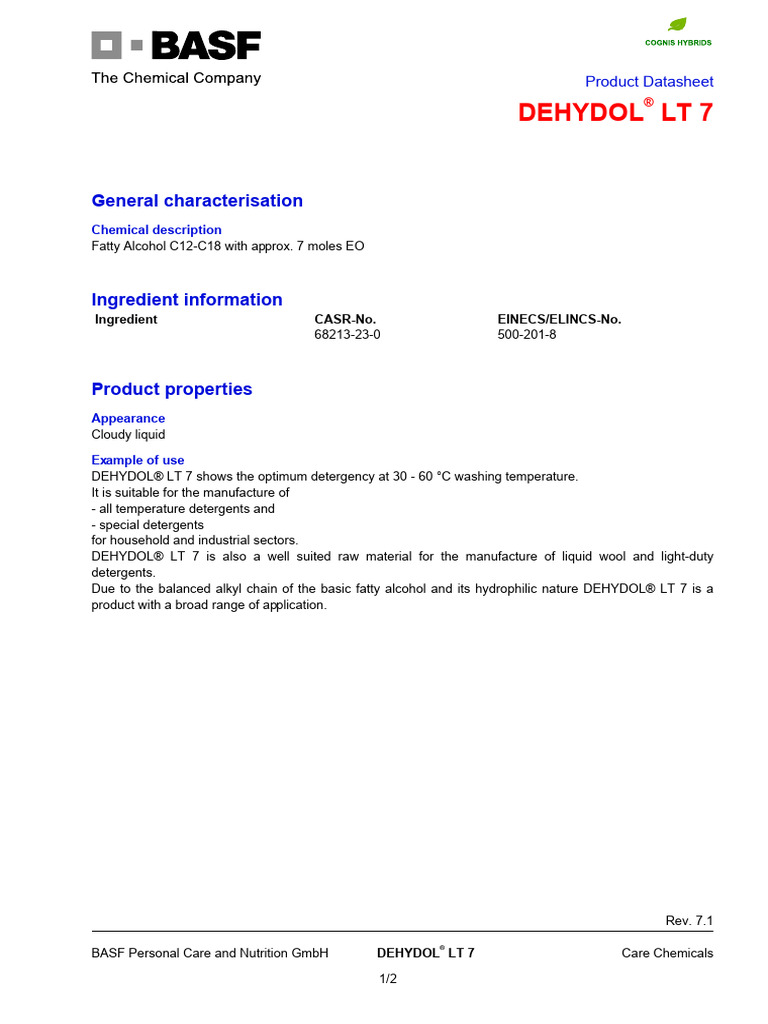 BASF
The Chemical Company

COGNIS HYBRIDS

Product Datasheet
DEHYDOL® LT 7

General characterisation

Chemical description
Fatty Alcohol C12-C18 with approx. 7 moles EO

Ingredient information

| Ingredient | CASR-No. | EINECS/ELINCS-No. |
|---|---|---|
| | 68213-23-0 | 500-201-8 |

Product properties

Appearance
Cloudy liquid

Example of use
DEHYDOL® LT 7 shows the optimum detergency at 30 - 60 °C washing temperature.
It is suitable for the manufacture of
- all temperature detergents and
- special detergents
for household and industrial sectors.
DEHYDOL® LT 7 is also a well suited raw material for the manufacture of liquid wool and light-duty detergents.
Due to the balanced alkyl chain of the basic fatty alcohol and its hydrophilic nature DEHYDOL® LT 7 is a product with a broad range of application.

Rev. 7.1

BASF Personal Care and Nutrition GmbH DEHYDOL® LT 7 Care Chemicals

1/2